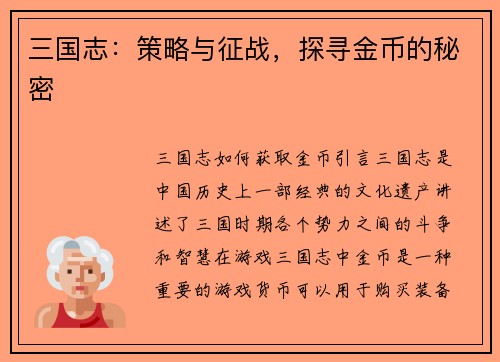 三国志：策略与征战，探寻金币的秘密

三国志如何获取金币引言三国志是中国历史上一部经典的文化遗产讲述了三国时期各个势力之间的斗争和智慧在游戏三国志中金币是一种重要的游戏货币可以用于购买装备